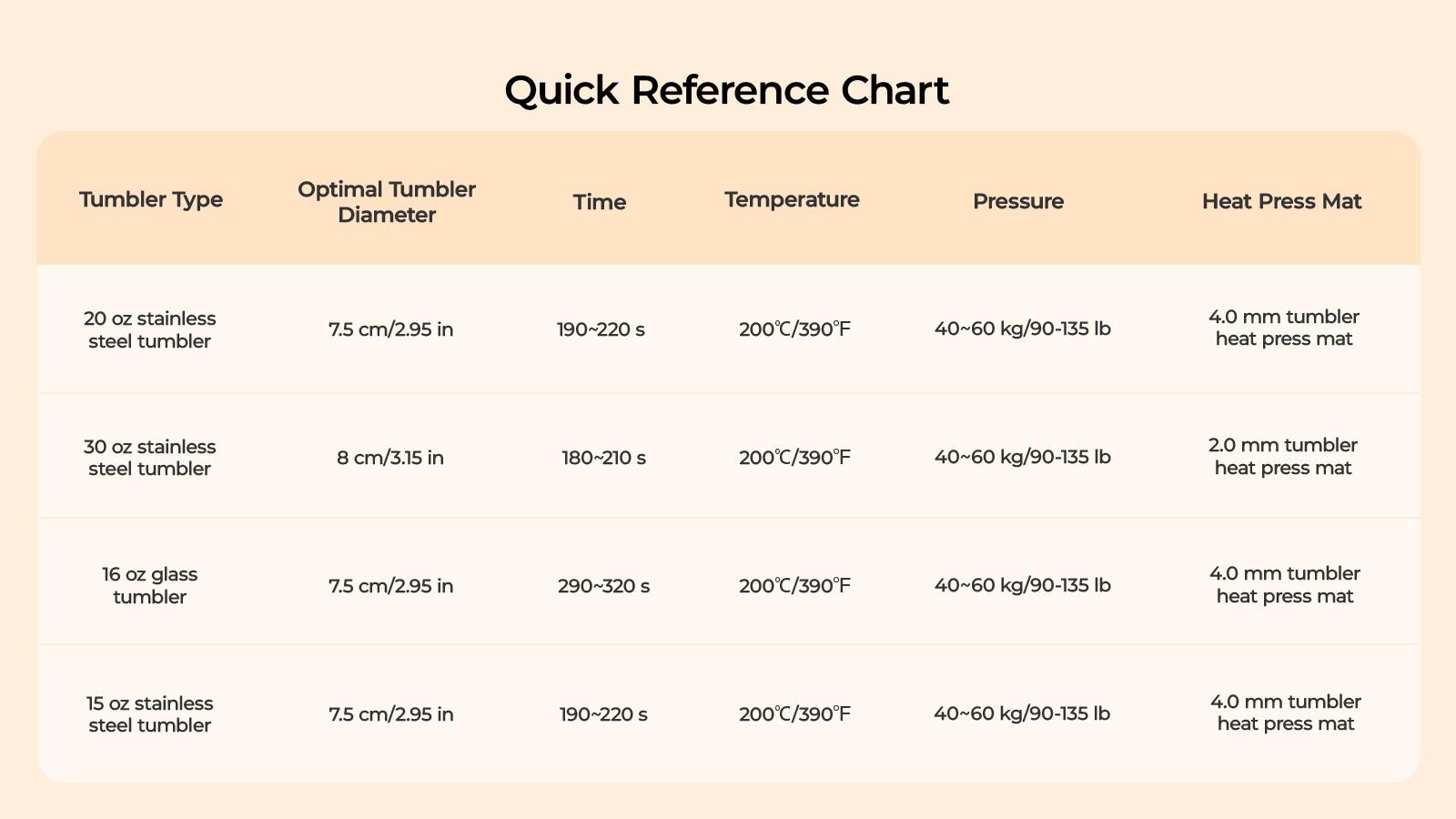 Quick Reference Chart

| Tumbler Type | Optimal Tumbler Diameter | Time | Temperature | Pressure | Heat Press Mat |
|---|---|---|---|---|---|
| 20 oz stainless steel tumbler | 7.5 cm/2.95 in | 190~220 s | 200℃/390℉ | 40~60 kg/90-135 lb | 4.0 mm tumbler heat press mat |
| 30 oz stainless steel tumbler | 8 cm/3.15 in | 180~210 s | 200℃/390℉ | 40~60 kg/90-135 lb | 2.0 mm tumbler heat press mat |
| 16 oz glass tumbler | 7.5 cm/2.95 in | 290~320 s | 200℃/390℉ | 40~60 kg/90-135 lb | 4.0 mm tumbler heat press mat |
| 15 oz stainless steel tumbler | 7.5 cm/2.95 in | 190~220 s | 200℃/390℉ | 40~60 kg/90-135 lb | 4.0 mm tumbler heat press mat |